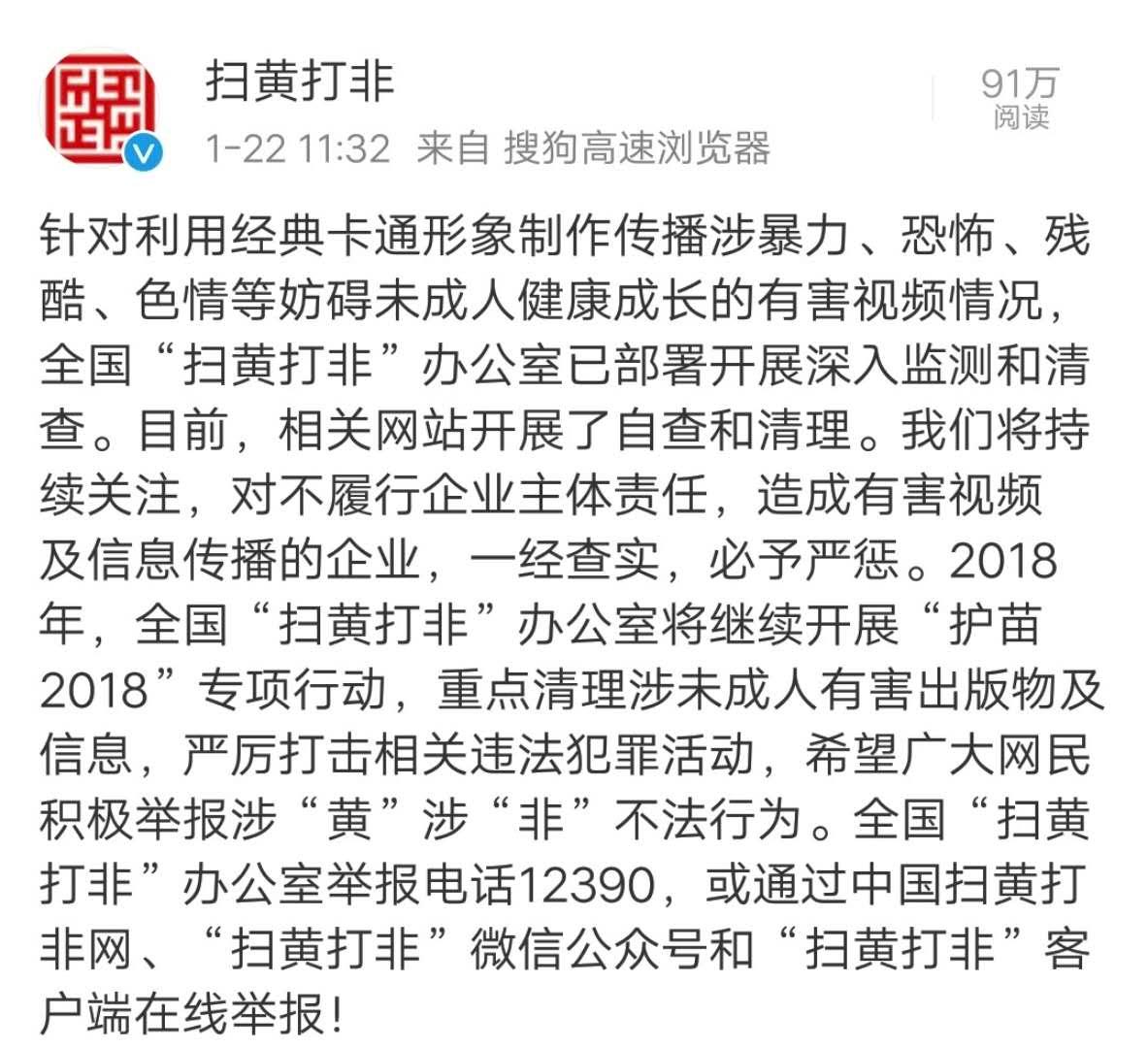 扫黄打非

1-22 11:32 来自 搜狗高速浏览器

91万
阅读

针对利用经典卡通形象制作传播涉暴力、恐怖、残酷、色情等妨碍未成人健康成长的有害视频情况，全国“扫黄打非”办公室已部署开展深入监测和清查。目前，相关网站开展了自查和清理。我们将持续关注，对不履行企业主体责任，造成有害视频及信息传播的企业，一经查实，必予严惩。2018年，全国“扫黄打非”办公室将继续开展“护苗2018”专项行动，重点清理涉未成人有害出版物及信息，严厉打击相关违法犯罪活动，希望广大网民积极举报涉“黄”涉“非”不法行为。全国“扫黄打非”办公室举报电话12390，或通过中国扫黄打非网、“扫黄打非”微信公众号和“扫黄打非”客户端在线举报！